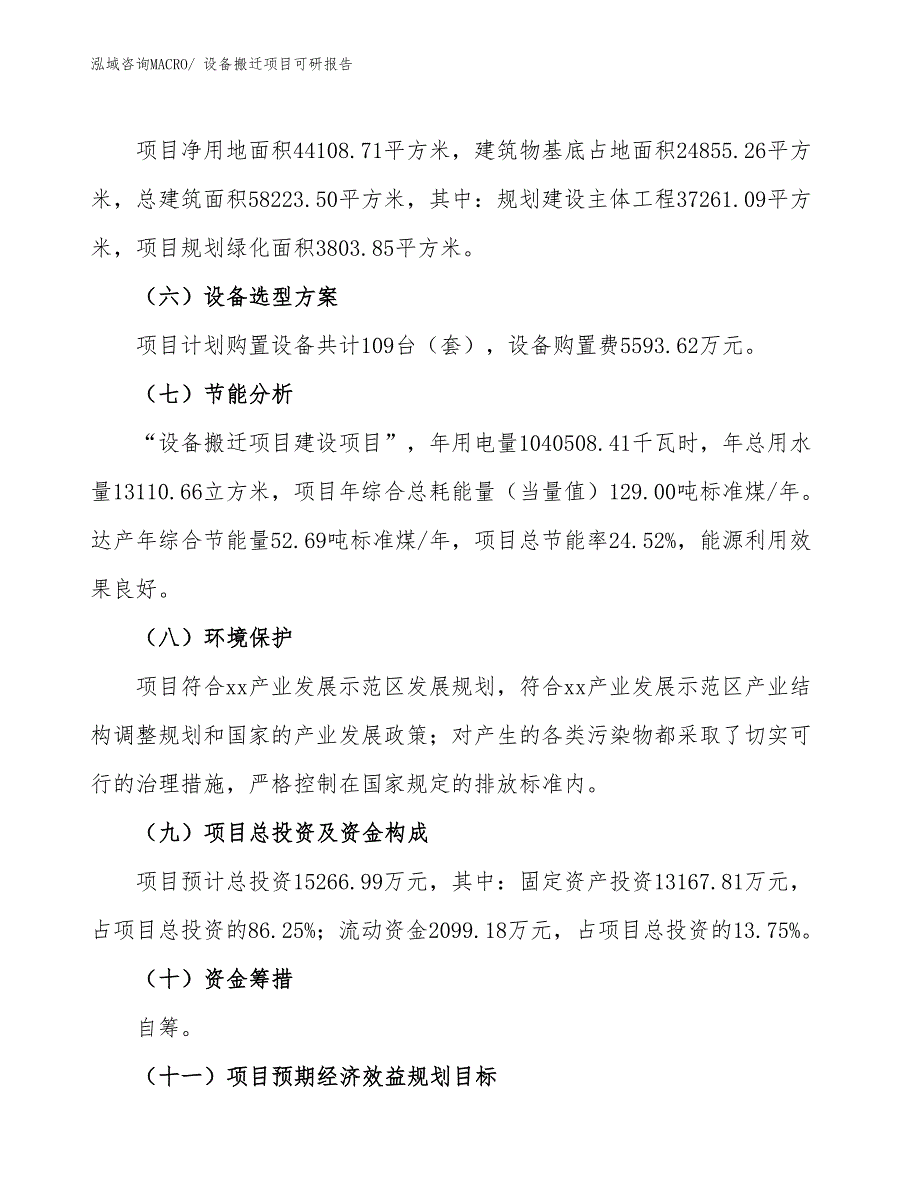 泓域咨询MACRO/ 设备搬迁项目可研报告

项目净用地面积44108.71平方米，建筑物基底占地面积24855.26平方米，总建筑面积58223.50平方米，其中：规划建设主体工程37261.09平方米，项目规划绿化面积3803.85平方米。

（六）设备选型方案

项目计划购置设备共计109台（套），设备购置费5593.62万元。

（七）节能分析

“设备搬迁项目建设项目”，年用电量1040508.41千瓦时，年总用水量13110.66立方米，项目年综合总耗能量（当量值）129.00吨标准煤/年。达产年综合节能量52.69吨标准煤/年，项目总节能率24.52%，能源利用效果良好。

（八）环境保护

项目符合xx产业发展示范区发展规划，符合xx产业发展示范区产业结构调整规划和国家的产业发展政策；对产生的各类污染物都采取了切实可行的治理措施，严格控制在国家规定的排放标准内。

（九）项目总投资及资金构成

项目预计总投资15266.99万元，其中：固定资产投资13167.81万元，占项目总投资的86.25%；流动资金2099.18万元，占项目总投资的13.75%。

（十）资金筹措

自筹。

（十一）项目预期经济效益规划目标